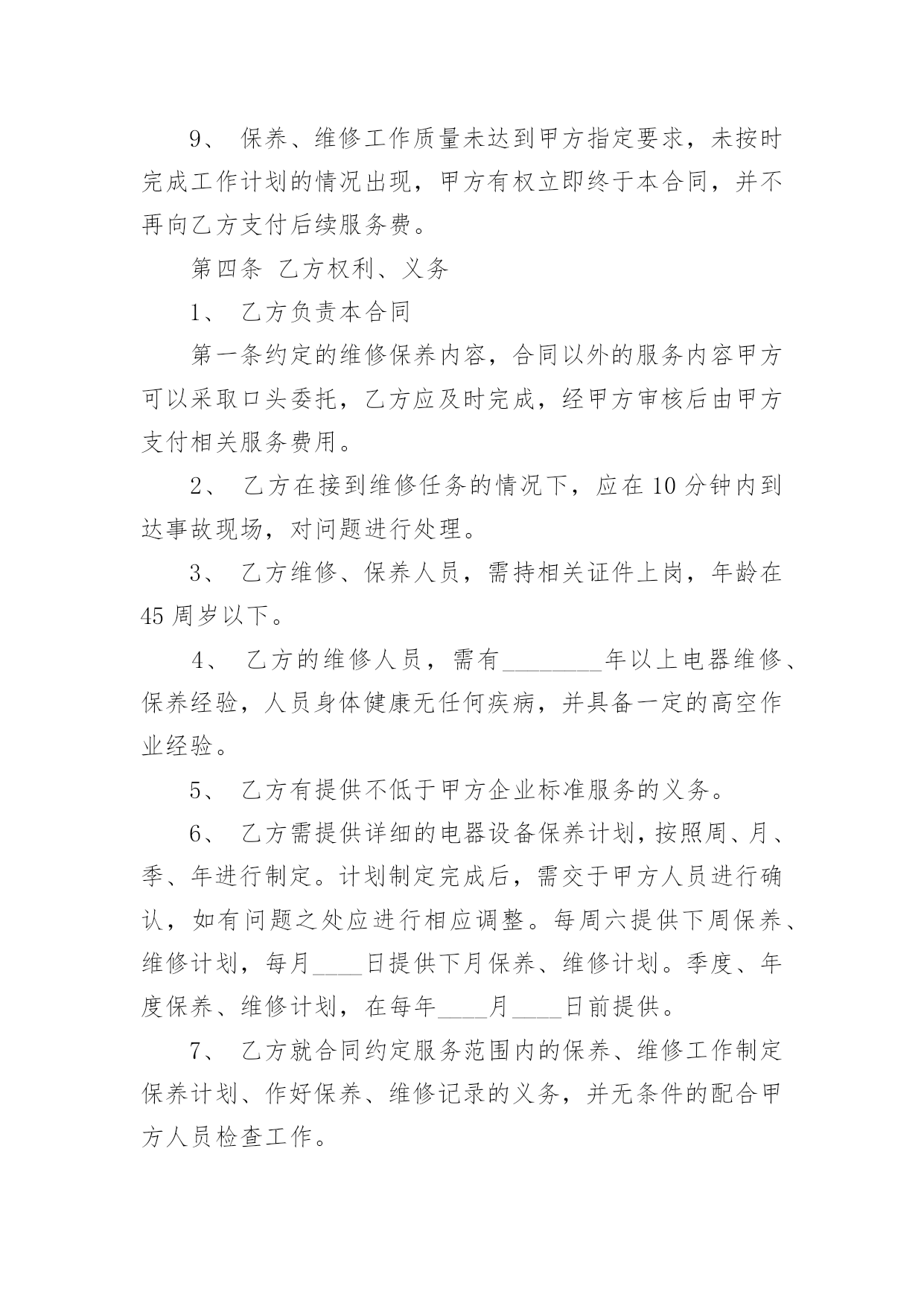 9、 保养、维修工作质量未达到甲方指定要求，未按时完成工作计划的情况出现，甲方有权立即终于本合同，并不再向乙方支付后续服务费。

第四条 乙方权利、义务

1、 乙方负责本合同

第一条约定的维修保养内容，合同以外的服务内容甲方可以采取口头委托，乙方应及时完成，经甲方审核后由甲方支付相关服务费用。

2、 乙方在接到维修任务的情况下，应在 10 分钟内到达事故现场，对问题进行处理。

3、 乙方维修、保养人员，需持相关证件上岗，年龄在 45 周岁以下。

4、 乙方的维修人员，需有________年以上电器维修、保养经验，人员身体健康无任何疾病，并具备一定的高空作业经验。

5、 乙方有提供不低于甲方企业标准服务的义务。

6、 乙方需提供详细的电器设备保养计划，按照周、月、季、年进行制定。计划制定完成后，需交于甲方人员进行确认，如有问题之处应进行相应调整。每周六提供下周保养、维修计划，每月____日提供下月保养、维修计划。季度、年度保养、维修计划，在每年____月____日前提供。

7、 乙方就合同约定服务范围内的保养、维修工作制定保养计划、作好保养、维修记录的义务，并无条件的配合甲方人员检查工作。